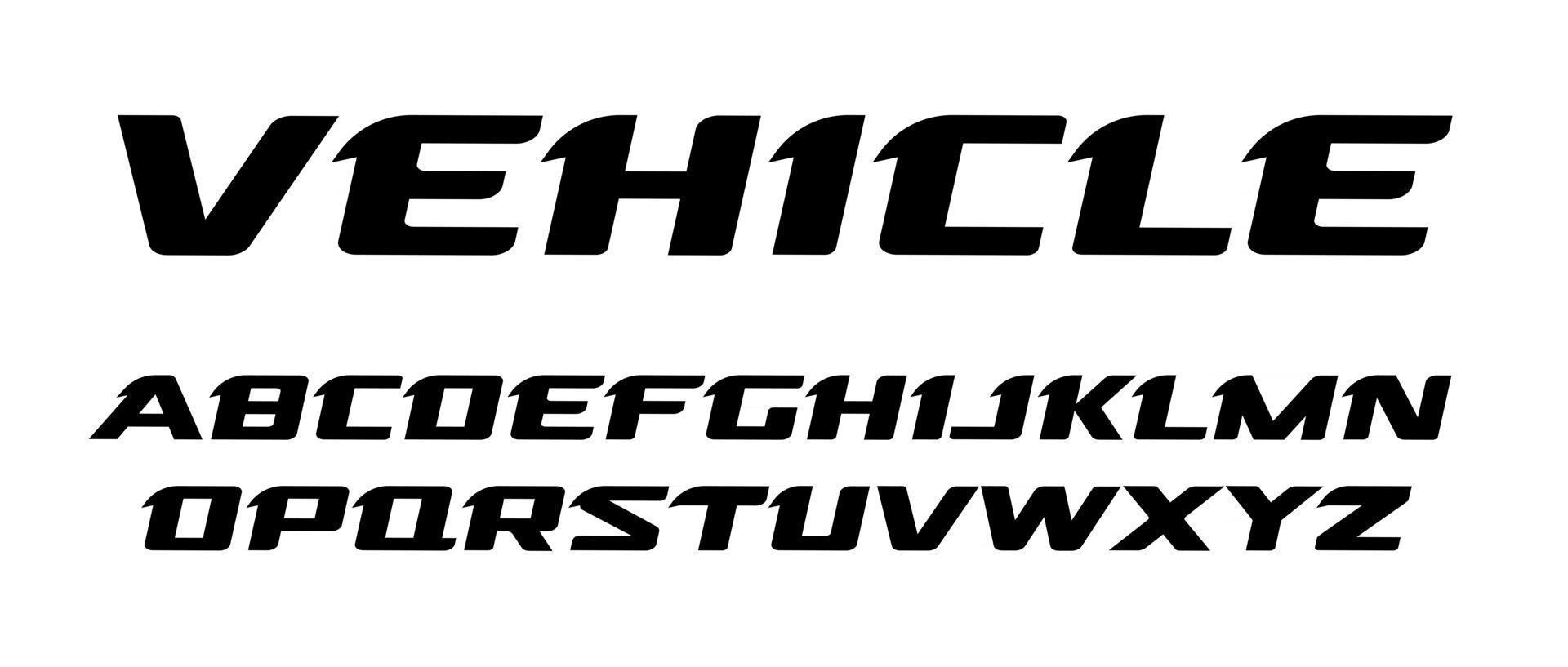 VEHICLE

ABCDEFGHIJKLMN
OPQRSTUVWXYZ